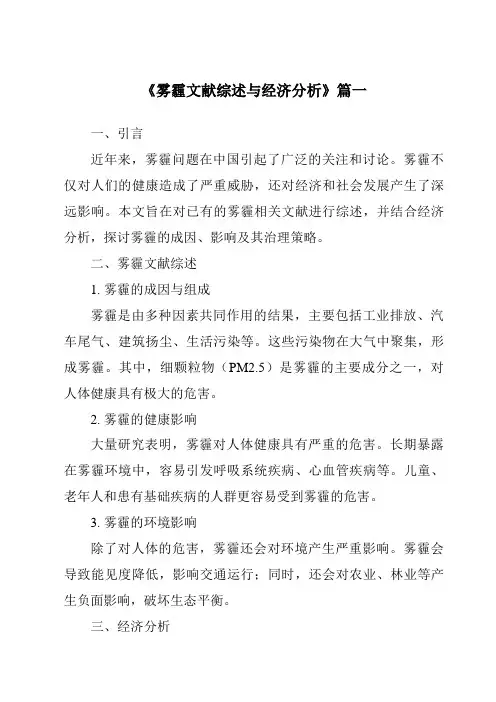 《雾霾文献综述与经济分析》篇一

一、引言

近年来，雾霾问题在中国引起了广泛的关注和讨论。雾霾不仅对人们的健康造成了严重威胁，还对经济和社会发展产生了深远影响。本文旨在对已有的雾霾相关文献进行综述，并结合经济分析，探讨雾霾的成因、影响及其治理策略。

二、雾霾文献综述

1. 雾霾的成因与组成

雾霾是由多种因素共同作用的结果，主要包括工业排放、汽车尾气、建筑扬尘、生活污染等。这些污染物在大气中聚集，形成雾霾。其中，细颗粒物（PM2.5）是雾霾的主要成分之一，对人体健康具有极大的危害。

2. 雾霾的健康影响

大量研究表明，雾霾对人体健康具有严重的危害。长期暴露在雾霾环境中，容易引发呼吸系统疾病、心血管疾病等。儿童、老年人和患有基础疾病的人群更容易受到雾霾的危害。

3. 雾霾的环境影响

除了对人体的危害，雾霾还会对环境产生严重影响。雾霾会导致能见度降低，影响交通运行；同时，还会对农业、林业等产生负面影响，破坏生态平衡。

三、经济分析